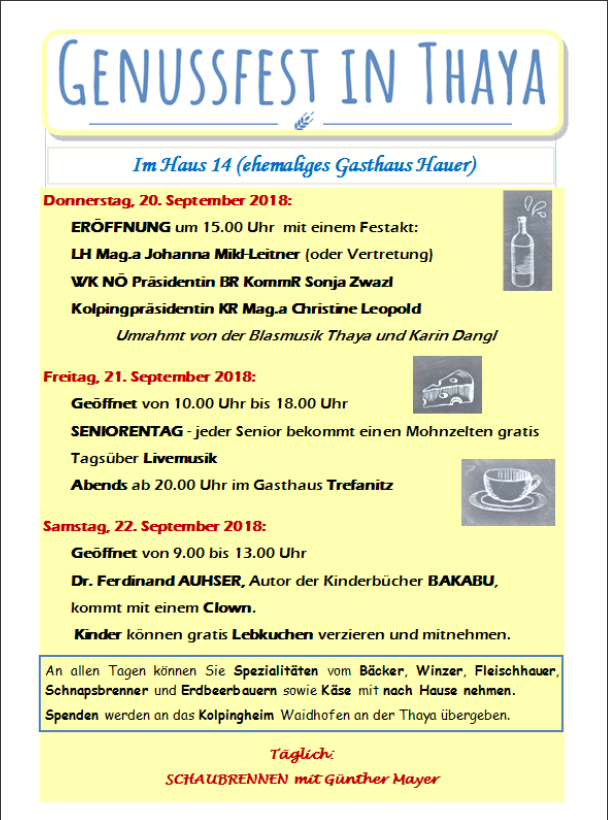 GENUSSFEST IN THAYA

Im Haus 14 (ehemaliges Gasthaus Hauer)

Donnerstag, 20. September 2018:

ERÖFFNUNG um 15.00 Uhr mit einem Festakt:

LH Mag.a Johanna Mikl-Leitner (oder Vertretung)

WK NÖ Präsidentin BR KommR Sonja Zwazl

Kolpingpräsidentin KR Mag.a Christine Leopold

Umrahmt von der Blasmusik Thaya und Karin Dangl

Freitag, 21. September 2018:

Geöffnet von 10.00 Uhr bis 18.00 Uhr

SENIORENTAG - jeder Senior bekommt einen Mohnzelten gratis

Tagsüber Livemusik

Abends ab 20.00 Uhr im Gasthaus Trefanitz

Samstag, 22. September 2018:

Geöffnet von 9.00 bis 13.00 Uhr

Dr. Ferdinand AUHSER, Autor der Kinderbücher BAKABU,

kommt mit einem Clown.

Kinder können gratis Lebkuchen verzieren und mitnehmen.

An allen Tagen können Sie Spezialitäten vom Bäcker, Winzer, Fleischhauer, Schnapsbrenner und Erdbeerbauern sowie Käse mit nach Hause nehmen.

Spenden werden an das Kolpingheim Waidhofen an der Thaya übergeben.

Täglich:

SCHAUBRENNEN mit Günther Mayer